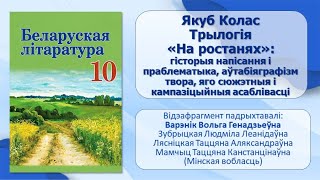 Беларуская літаратура
10

Якуб Колас
Трылогія
«На ростанях»:
гісторыя напісання і праблематыка, аўтабіяграфізм твора, яго сюжэтныя і кампазіцыйныя асаблівасці

Відэафрагмент падрыхтавалі:
Варэнік Вольга Генадзьеўна
Зубрыцкая Людміла Леанідаўна
Лясніцкая Таццяна Аляксандраўна
Мамчыц Таццяна Канстанцінаўна
(Мінская вобласць)